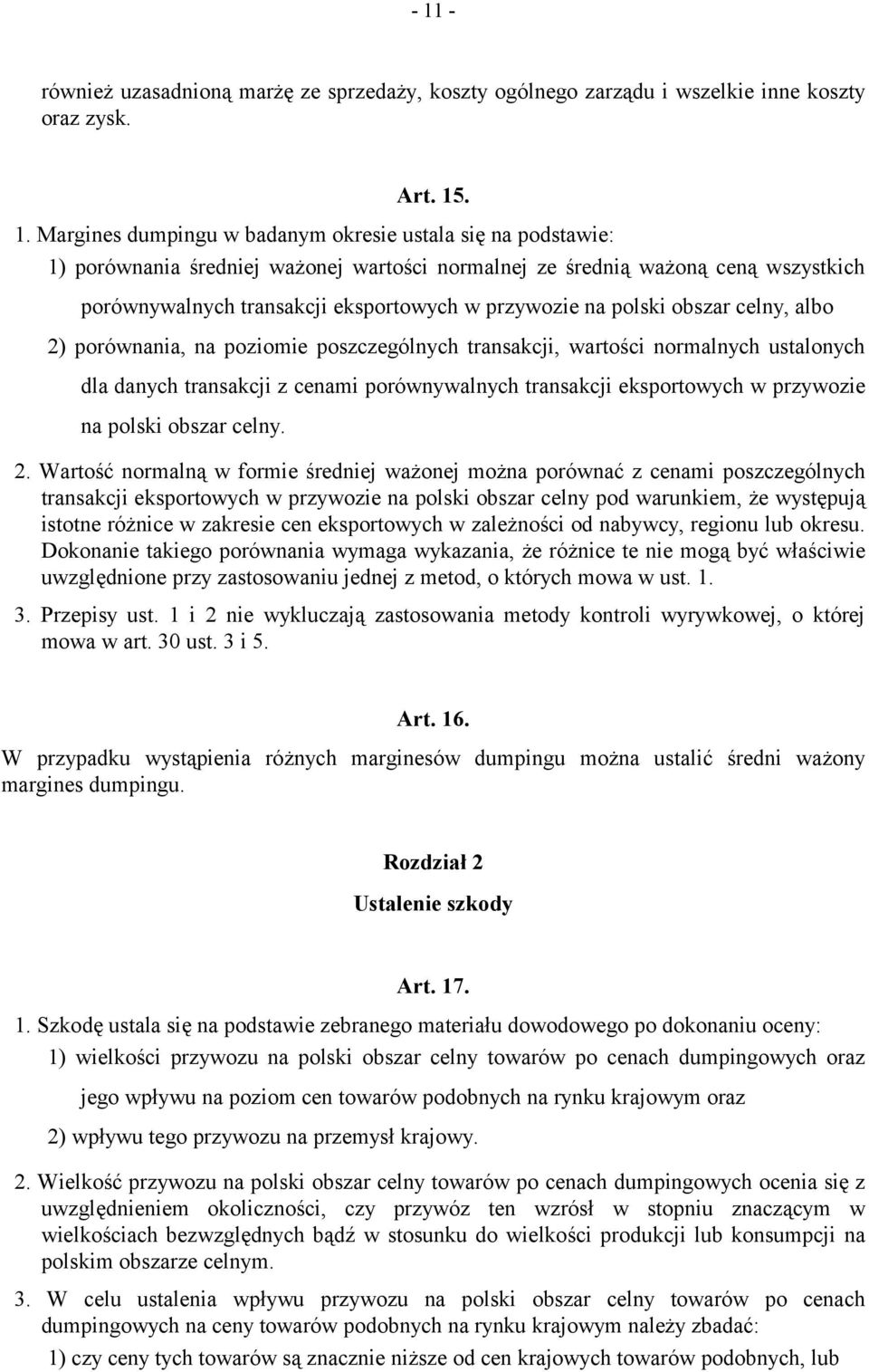 - 11 -

również uzasadnioną marżę ze sprzedaży, koszty ogólnego zarządu i wszelkie inne koszty oraz zysk.

Art. 15.

1. Margines dumpingu w badanym okresie ustala się na podstawie:

1) porównania średniej ważonej wartości normalnej ze średnią ważoną ceną wszystkich porównywalnych transakcji eksportowych w przywozie na polski obszar celny, albo

2) porównania, na poziomie poszczególnych transakcji, wartości normalnych ustalonych dla danych transakcji z cenami porównywalnych transakcji eksportowych w przywozie na polski obszar celny.

2. Wartość normalną w formie średniej ważonej można porównać z cenami poszczególnych transakcji eksportowych w przywozie na polski obszar celny pod warunkiem, że występują istotne różnice w zakresie cen eksportowych w zależności od nabywcy, regionu lub okresu. Dokonanie takiego porównania wymaga wykazania, że różnice te nie mogą być właściwie uwzględnione przy zastosowaniu jednej z metod, o których mowa w ust. 1.

3. Przepisy ust. 1 i 2 nie wykluczają zastosowania metody kontroli wyrywkowej, o której mowa w art. 30 ust. 3 i 5.

Art. 16.

W przypadku wystąpienia różnych marginesów dumpingu można ustalić średni ważony margines dumpingu.

Rozdział 2

Ustalenie szkody

Art. 17.

1. Szkodę ustala się na podstawie zebranego materiału dowodowego po dokonaniu oceny:

1) wielkości przywozu na polski obszar celny towarów po cenach dumpingowych oraz jego wpływu na poziom cen towarów podobnych na rynku krajowym oraz

2) wpływu tego przywozu na przemysł krajowy.

2. Wielkość przywozu na polski obszar celny towarów po cenach dumpingowych ocenia się z uwzględnieniem okoliczności, czy przywóz ten wzrósł w stopniu znaczącym w wielkościach bezwzględnych bądź w stosunku do wielkości produkcji lub konsumpcji na polskim obszarze celnym.

3. W celu ustalenia wpływu przywozu na polski obszar celny towarów po cenach dumpingowych na ceny towarów podobnych na rynku krajowym należy zbadać:

1) czy ceny tych towarów są znacznie niższe od cen krajowych towarów podobnych, lub